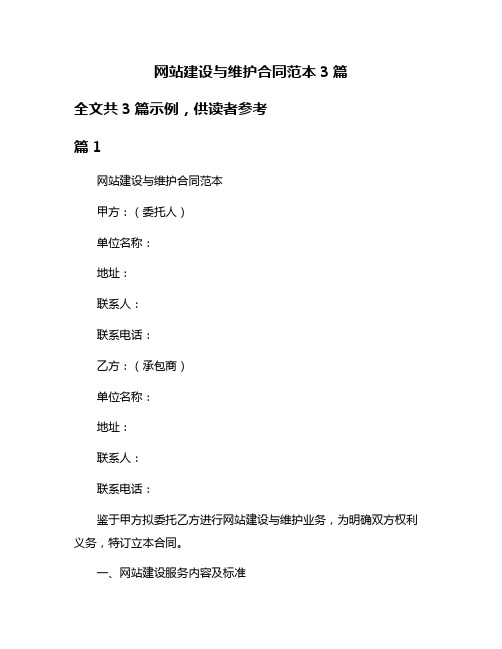 网站建设与维护合同范本 3 篇

全文共 3 篇示例，供读者参考

篇 1

网站建设与维护合同范本

甲方：（委托人）

单位名称：

地址：

联系人：

联系电话：

乙方：（承包商）

单位名称：

地址：

联系人：

联系电话：

鉴于甲方拟委托乙方进行网站建设与维护业务，为明确双方权利义务，特订立本合同。

一、网站建设服务内容及标准